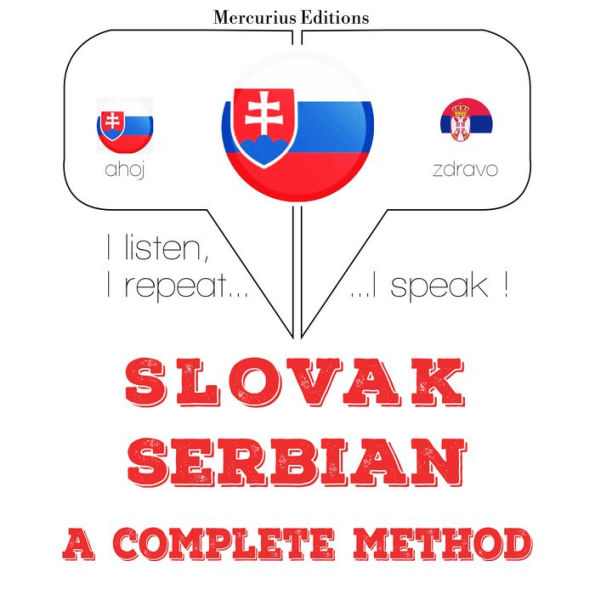 Mercurius Editions

ahoj

zdravo

I listen,
I repeat...

...I speak !

SLOVAK
SERBIAN
A COMPLETE METHOD